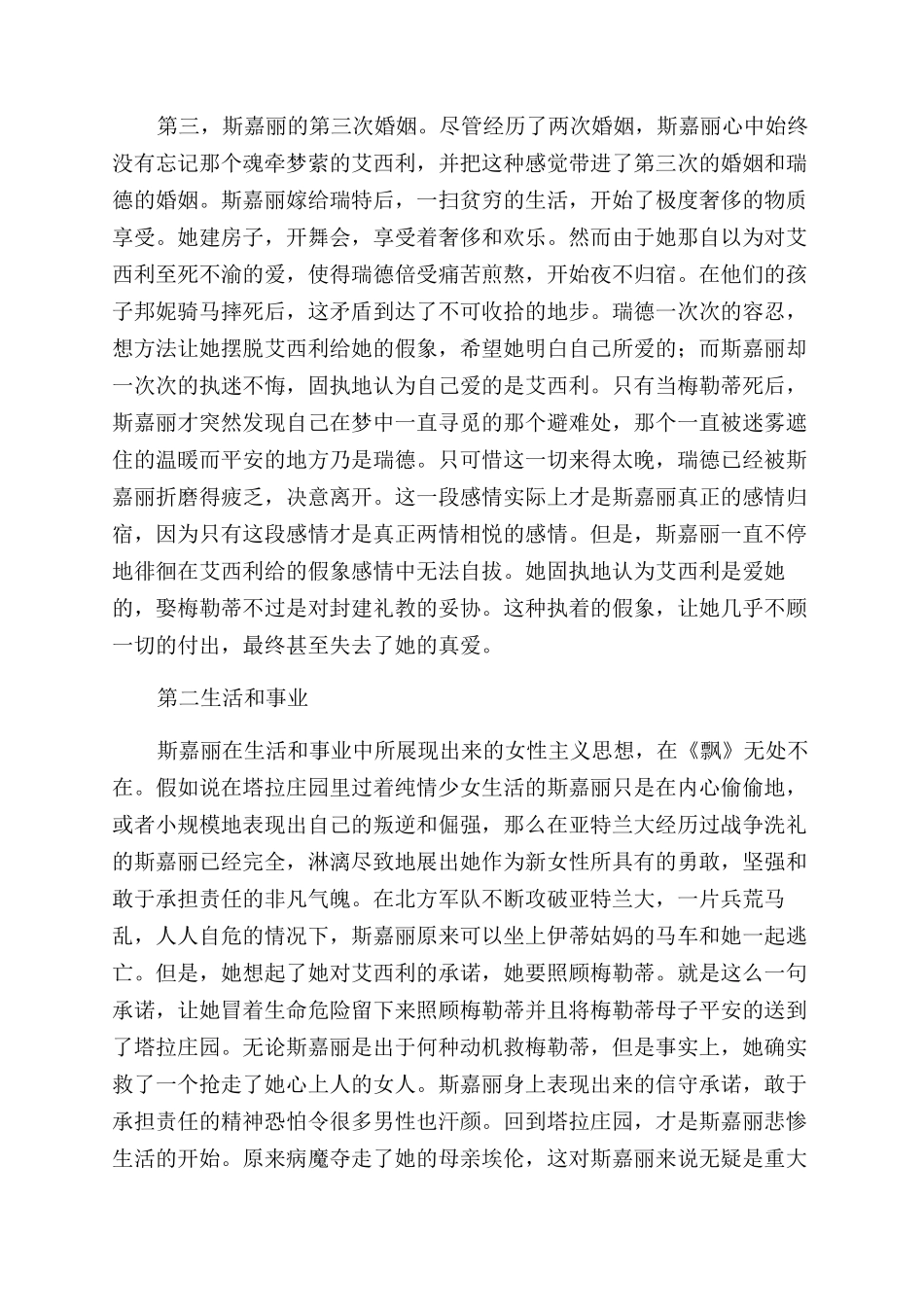 第三，斯嘉丽的第三次婚姻。尽管经历了两次婚姻，斯嘉丽心中始终没有忘记那个魂牵梦萦的艾西利，并把这种感觉带进了第三次的婚姻和瑞德的婚姻。斯嘉丽嫁给瑞特后，一扫贫穷的生活，开始了极度奢侈的物质享受。她建房子，开舞会，享受着奢侈和欢乐。然而由于她那自以为对艾西利至死不渝的爱，使得瑞德倍受痛苦煎熬，开始夜不归宿。在他们的孩子邦妮骑马摔死后，这矛盾到达了不可收拾的地步。瑞德一次次的容忍，想方法让她摆脱艾西利给她的假象，希望她明白自己所爱的；而斯嘉丽却一次次的执迷不悔，固执地认为自己爱的是艾西利。只有当梅勒蒂死后，斯嘉丽才突然发现自己在梦中一直寻觅的那个避难处，那个一直被迷雾遮住的温暖而平安的地方乃是瑞德。只可惜这一切来得太晚，瑞德已经被斯嘉丽折磨得疲乏，决意离开。这一段感情实际上才是斯嘉丽真正的感情归宿，因为只有这段感情才是真正两情相悦的感情。但是，斯嘉丽一直不停地徘徊在艾西利给的假象感情中无法自拔。她固执地认为艾西利是爱她的，娶梅勒蒂不过是对封建礼教的妥协。这种执着的假象，让她几乎不顾一切的付出，最终甚至失去了她的真爱。

第二生活和事业

斯嘉丽在生活和事业中所展现出来的女性主义思想，在《飘》无处不在。假如说在塔拉庄园里过着纯情少女生活的斯嘉丽只是在内心偷偷地，或者小规模地表现出自己的叛逆和倔强，那么在亚特兰大经历过战争洗礼的斯嘉丽已经完全，淋漓尽致地展出她作为新女性所具有的勇敢，坚强和敢于承担责任的非凡气魄。在北方军队不断攻破亚特兰大，一片兵荒马乱，人人自危的情况下，斯嘉丽原来可以坐上伊蒂姑妈的马车和她一起逃亡。但是，她想起了她对艾西利的承诺，她要照顾梅勒蒂。就是这么一句承诺，让她冒着生命危险留下来照顾梅勒蒂并且将梅勒蒂母子平安的送到了塔拉庄园。无论斯嘉丽是出于何种动机救梅勒蒂，但是事实上，她确实救了一个抢走了她心上人的女人。斯嘉丽身上表现出来的信守承诺，敢于承担责任的精神恐怕令很多男性也汗颜。回到塔拉庄园，才是斯嘉丽悲惨生活的开始。原来病魔夺走了她的母亲埃伦，这对斯嘉丽来说无疑是重大